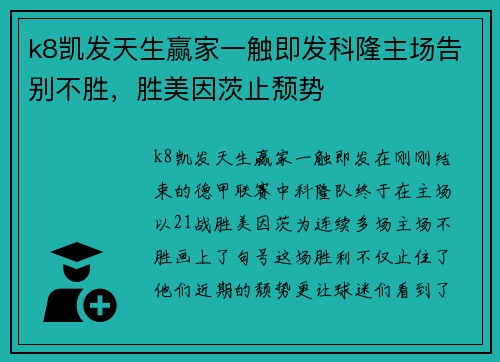 k8凯发天生赢家一触即发科隆主场告别不胜，胜美因茨止颓势

k8凯发天生赢家一触即发在刚刚结束的德甲联赛中科隆队终于在主场以21战胜美因茨为连续多场主场不胜画上了句号这场胜利不仅止住了他们近期的颓势更让球迷们看到了